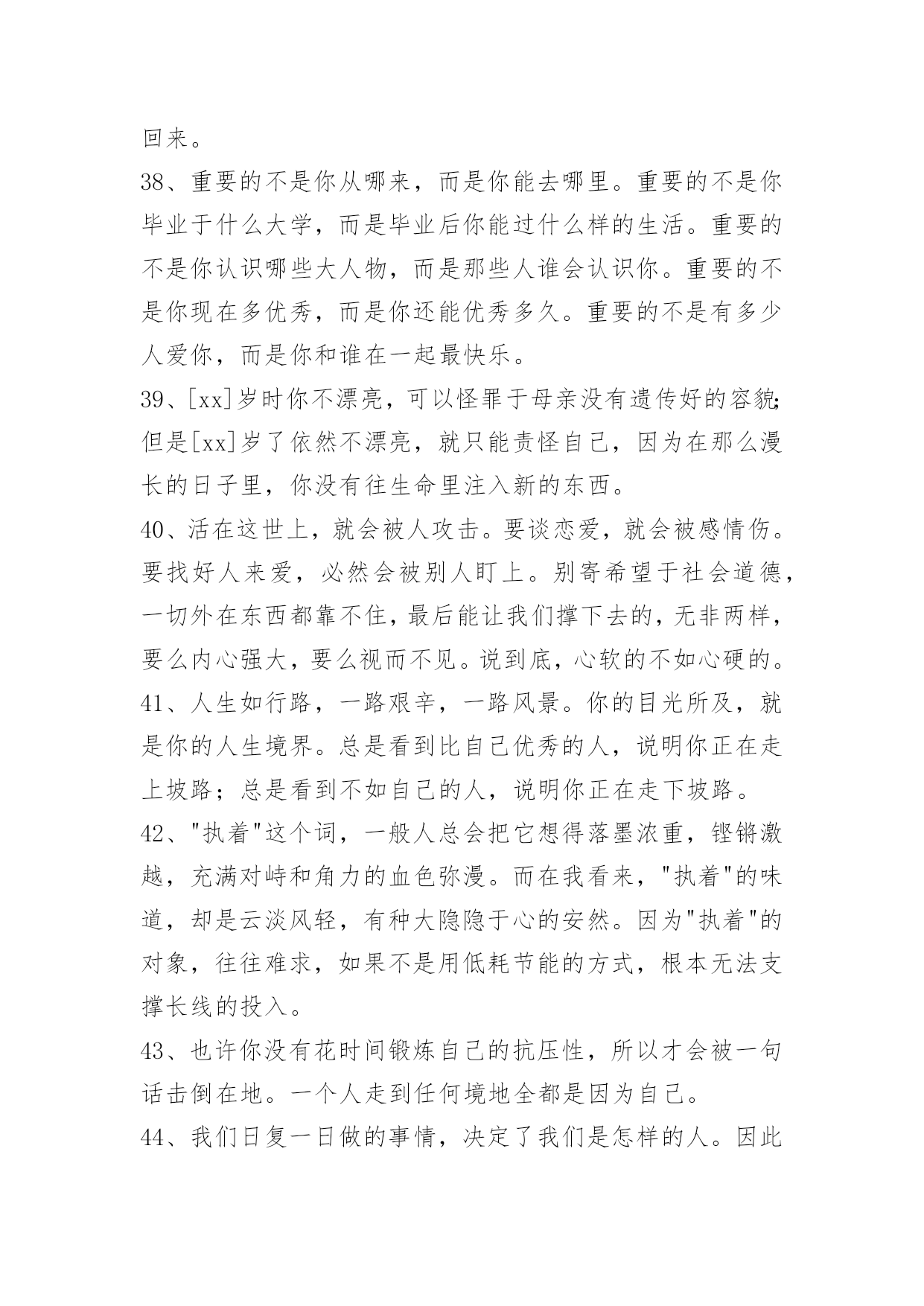 回来。

38、重要的不是你从哪来，而是你能去哪里。重要的不是你毕业于什么大学，而是毕业后你能过什么样的生活。重要的不是你认识哪些大人物，而是那些人谁会认识你。重要的不是你现在多优秀，而是你还能优秀多久。重要的不是有多少人爱你，而是你和谁在一起最快乐。

39、[xx]岁时你不漂亮，可以怪罪于母亲没有遗传好的容貌;但是[xx]岁了依然不漂亮，就只能责怪自己，因为在那么漫长的日子里，你没有往生命里注入新的东西。

40、活在这世上，就会被人攻击。要谈恋爱，就会被感情伤。要找好人来爱，必然会被别人盯上。别寄希望于社会道德，一切外在东西都靠不住，最后能让我们撑下去的，无非两样，要么内心强大，要么视而不见。说到底，心软的不如心硬的。

41、人生如行路，一路艰辛，一路风景。你的目光所及，就是你的人生境界。总是看到比自己优秀的人，说明你正在走上坡路；总是看到不如自己的人，说明你正在走下坡路。

42、"执着"这个词，一般人总会把它想得落墨浓重，铿锵激越，充满对峙和角力的血色弥漫。而在我看来，"执着"的味道，却是云淡风轻，有种大隐隐于心的安然。因为"执着"的对象，往往难求，如果不是用低耗节能的方式，根本无法支撑长线的投入。

43、也许你没有花时间锻炼自己的抗压性，所以才会被一句话击倒在地。一个人走到任何境地全都是因为自己。

44、我们日复一日做的事情，决定了我们是怎样的人。因此